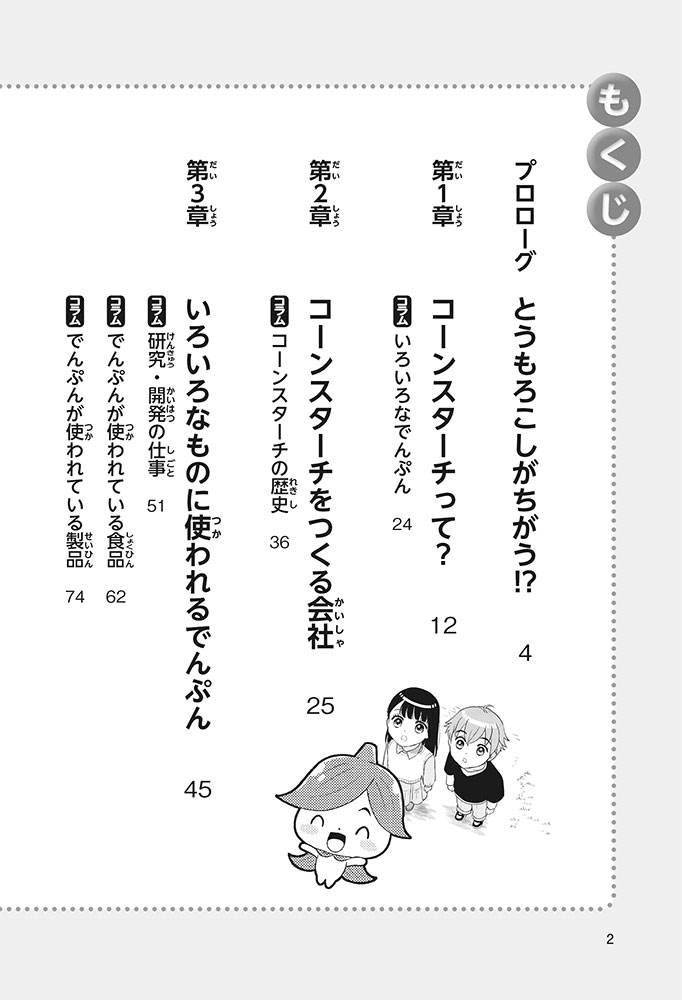 もくじ

プロローグ　とうもろこしがちがう!?　4

第1章　コーンスターチって?　12

コラム　いろいろなでんぷん　24

第2章　コーンスターチをつくる会社　25

コラム　コーンスターチの歴史　36

第3章　いろいろなものに使われるでんぷん　45

コラム　研究・開発の仕事　51

コラム　でんぷんが使われている食品　62

コラム　でんぷんが使われている製品　74

2